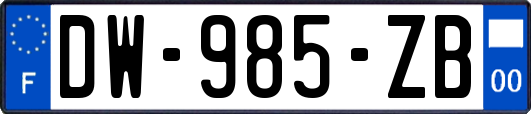 F
DW-985-ZB
00